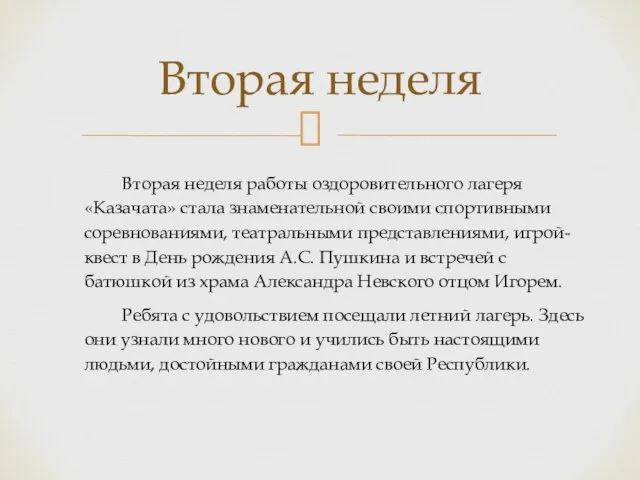 Вторая неделя

Вторая неделя работы оздоровительного лагеря «Казачата» стала знаменательной своими спортивными соревнованиями, театральными представлениями, игрой-квест в День рождения А.С. Пушкина и встречей с батюшкой из храма Александра Невского отцом Игорем.

Ребята с удовольствием посещали летний лагерь. Здесь они узнали много нового и учились быть настоящими людьми, достойными гражданами своей Республики.